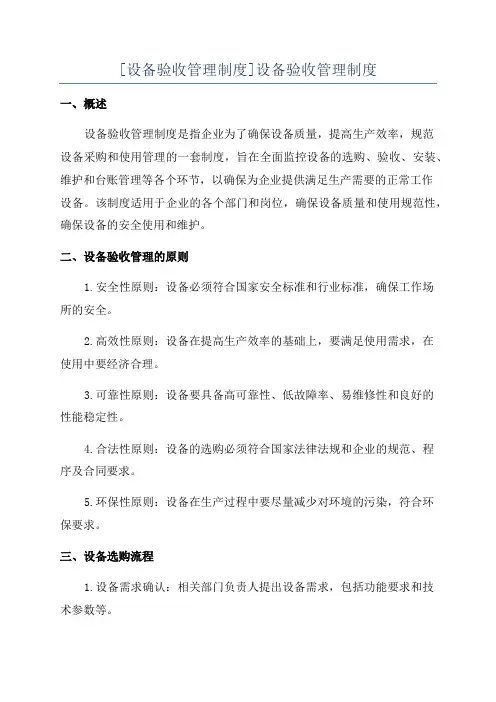 [设备验收管理制度]设备验收管理制度

一、概述

设备验收管理制度是指企业为了确保设备质量，提高生产效率，规范设备采购和使用管理的一套制度，旨在全面监控设备的选购、验收、安装、维护和台账管理等各个环节，以确保为企业提供满足生产需要的正常工作设备。该制度适用于企业的各个部门和岗位，确保设备质量和使用规范性，确保设备的安全使用和维护。

二、设备验收管理的原则

1.安全性原则：设备必须符合国家安全标准和行业标准，确保工作场所的安全。

2.高效性原则：设备在提高生产效率的基础上，要满足使用需求，在使用中要经济合理。

3.可靠性原则：设备要具备高可靠性、低故障率、易维修性和良好的性能稳定性。

4.合法性原则：设备的选购必须符合国家法律法规和企业的规范、程序及合同要求。

5.环保性原则：设备在生产过程中要尽量减少对环境的污染，符合环保要求。

三、设备选购流程

1.设备需求确认：相关部门负责人提出设备需求，包括功能要求和技术参数等。